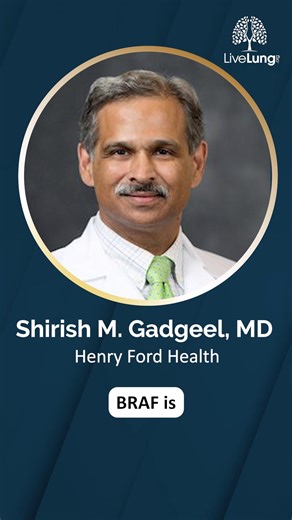 LiveLung

Shirish M. Gadgeel, MD
Henry Ford Health

BRAF is